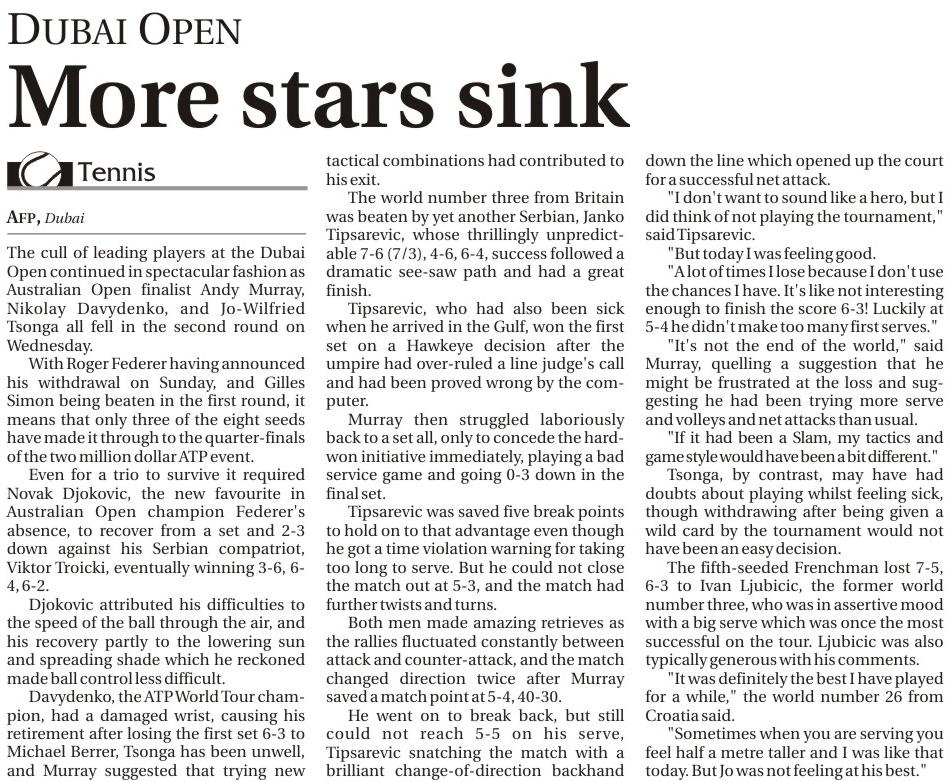 DUBAI OPEN

More stars sink

Tennis

AFP, Dubai

The cull of leading players at the Dubai Open continued in spectacular fashion as Australian Open finalist Andy Murray, Nikolay Davydenko, and Jo-Wilfried Tsonga all fell in the second round on Wednesday.

With Roger Federer having announced his withdrawal on Sunday, and Gilles Simon being beaten in the first round, it means that only three of the eight seeds have made it through to the quarter-finals of the two million dollar ATP event.

Even for a trio to survive it required Novak Djokovic, the new favourite in Australian Open champion Federer's absence, to recover from a set and 2-3 down against his Serbian compatriot, Viktor Troicki, eventually winning 3-6, 6-4, 6-2.

Djokovic attributed his difficulties to the speed of the ball through the air, and his recovery partly to the lowering sun and spreading shade which he reckoned made ball control less difficult.

Davydenko, the ATP World Tour champion, had a damaged wrist, causing his retirement after losing the first set 6-3 to Michael Berrer, Tsonga has been unwell, and Murray suggested that trying new tactical combinations had contributed to his exit.

The world number three from Britain was beaten by yet another Serbian, Janko Tipsarevic, whose thrillingly unpredictable 7-6 (7/3), 4-6, 6-4, success followed a dramatic see-saw path and had a great finish.

Tipsarevic, who had also been sick when he arrived in the Gulf, won the first set on a Hawkeye decision after the umpire had over-ruled a line judge's call and had been proved wrong by the computer.

Murray then struggled laboriously back to a set all, only to concede the hard-won initiative immediately, playing a bad service game and going 0-3 down in the final set.

Tipsarevic was saved five break points to hold on to that advantage even though he got a time violation warning for taking too long to serve. But he could not close the match out at 5-3, and the match had further twists and turns.

Both men made amazing retrieves as the rallies fluctuated constantly between attack and counter-attack, and the match changed direction twice after Murray saved a match point at 5-4, 40-30.

He went on to break back, but still could not reach 5-5 on his serve, Tipsarevic snatching the match with a brilliant change-of-direction backhand down the line which opened up the court for a successful net attack.

"I don't want to sound like a hero, but I did think of not playing the tournament," said Tipsarevic.

"But today I was feeling good.

"A lot of times I lose because I don't use the chances I have. It's like not interesting enough to finish the score 6-3! Luckily at 5-4 he didn't make too many first serves."

"It's not the end of the world," said Murray, quelling a suggestion that he might be frustrated at the loss and suggesting he had been trying more serve and volleys and net attacks than usual.

"If it had been a Slam, my tactics and game style would have been a bit different."

Tsonga, by contrast, may have had doubts about playing whilst feeling sick, though withdrawing after being given a wild card by the tournament would not have been an easy decision.

The fifth-seeded Frenchman lost 7-5, 6-3 to Ivan Ljubicic, the former world number three, who was in assertive mood with a big serve which was once the most successful on the tour. Ljubicic was also typically generous with his comments.

"It was definitely the best I have played for a while," the world number 26 from Croatia said.

"Sometimes when you are serving you feel half a metre taller and I was like that today. But Jo was not feeling at his best."